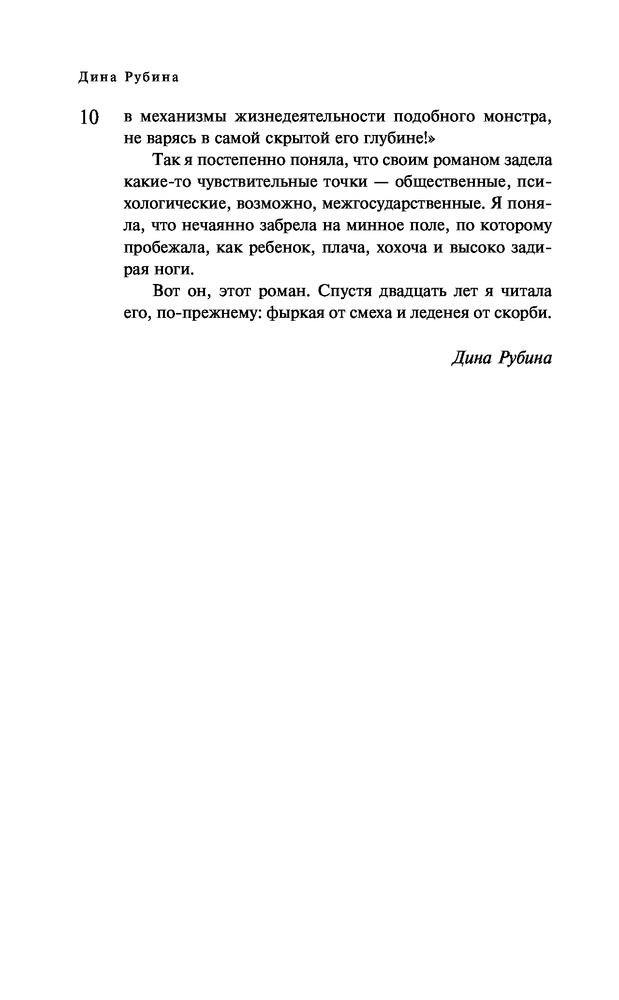 Дина Рубина

10

в механизмы жизнедеятельности подобного монстра, не варясь в самой скрытой его глубине!»

Так я постепенно поняла, что своим романом задела какие-то чувствительные точки — общественные, психологические, возможно, межгосударственные. Я поняла, что нечаянно забрела на минное поле, по которому пробежала, как ребенок, плача, хохоча и высоко задирая ноги.

Вот он, этот роман. Спустя двадцать лет я читала его, по-прежнему: фыркая от смеха и леденея от скорби.

Дина Рубина